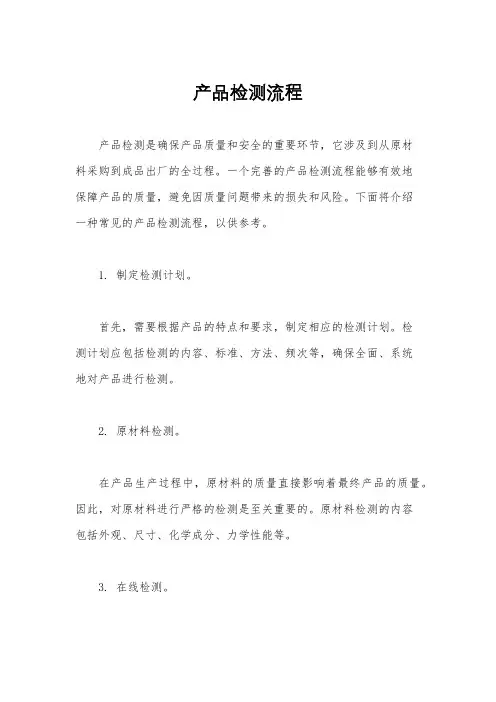 产品检测流程

产品检测是确保产品质量和安全的重要环节，它涉及到从原材料采购到成品出厂的全过程。一个完善的产品检测流程能够有效地保障产品的质量，避免因质量问题带来的损失和风险。下面将介绍一种常见的产品检测流程，以供参考。

1. 制定检测计划。

首先，需要根据产品的特点和要求，制定相应的检测计划。检测计划应包括检测的内容、标准、方法、频次等，确保全面、系统地对产品进行检测。

2. 原材料检测。

在产品生产过程中，原材料的质量直接影响着最终产品的质量。因此，对原材料进行严格的检测是至关重要的。原材料检测的内容包括外观、尺寸、化学成分、力学性能等。

3. 在线检测。